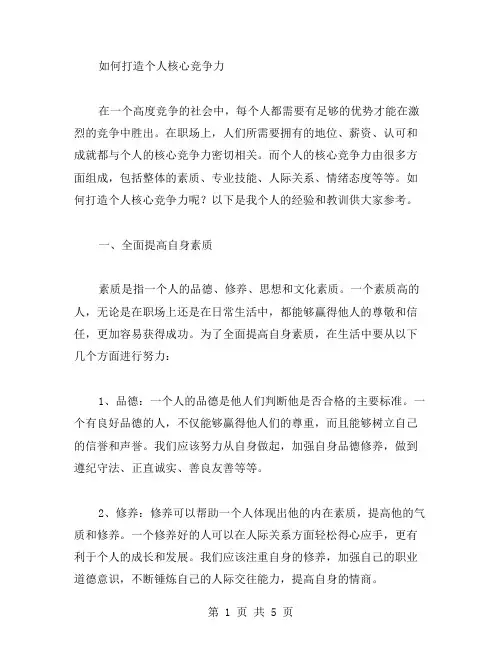 如何打造个人核心竞争力

在一个高度竞争的社会中，每个人都需要有足够的优势才能在激烈的竞争中胜出。在职场上，人们所需要拥有的地位、薪资、认可和成就都与个人的核心竞争力密切相关。而个人的核心竞争力由很多方面组成，包括整体的素质、专业技能、人际关系、情绪态度等等。如何打造个人核心竞争力呢？以下是我个人的经验和教训供大家参考。

一、全面提高自身素质

素质是指一个人的品德、修养、思想和文化素质。一个素质高的人，无论是在职场上还是在日常生活中，都能够赢得他人的尊敬和信任，更加容易获得成功。为了全面提高自身素质，在生活中要从以下几个方面进行努力：

1、品德：一个人的品德是他人们判断他是否合格的主要标准。一个有良好品德的人，不仅能够赢得他人们的尊重，而且能够树立自己的信誉和声誉。我们应该努力从自身做起，加强自身品德修养，做到遵纪守法、正直诚实、善良友善等等。

2、修养：修养可以帮助一个人体现出他的内在素质，提高他的气质和修养。一个修养好的人可以在人际关系方面轻松得心应手，更有利于个人的成长和发展。我们应该注重自身的修养，加强自己的职业道德意识，不断锤炼自己的人际交往能力，提高自身的情商。

第 1 页 共 5 页